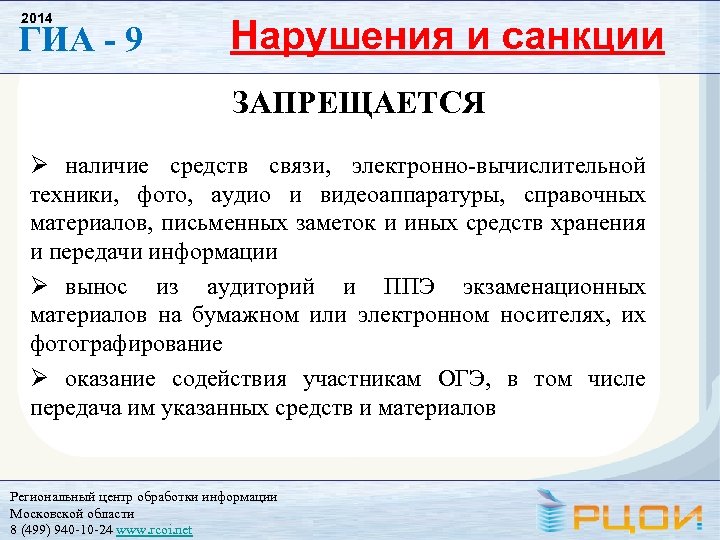 2014
ГИА - 9

Нарушения и санкции

ЗАПРЕЩАЕТСЯ

➢ наличие средств связи, электронно-вычислительной техники, фото, аудио и видеоаппаратуры, справочных материалов, письменных заметок и иных средств хранения и передачи информации

➢ вынос из аудиторий и ППЭ экзаменационных материалов на бумажном или электронном носителях, их фотографирование

➢ оказание содействия участникам ОГЭ, в том числе передача им указанных средств и материалов

Региональный центр обработки информации
Московской области
8 (499) 940-10-24 www.rcoi.net

РЦОИ